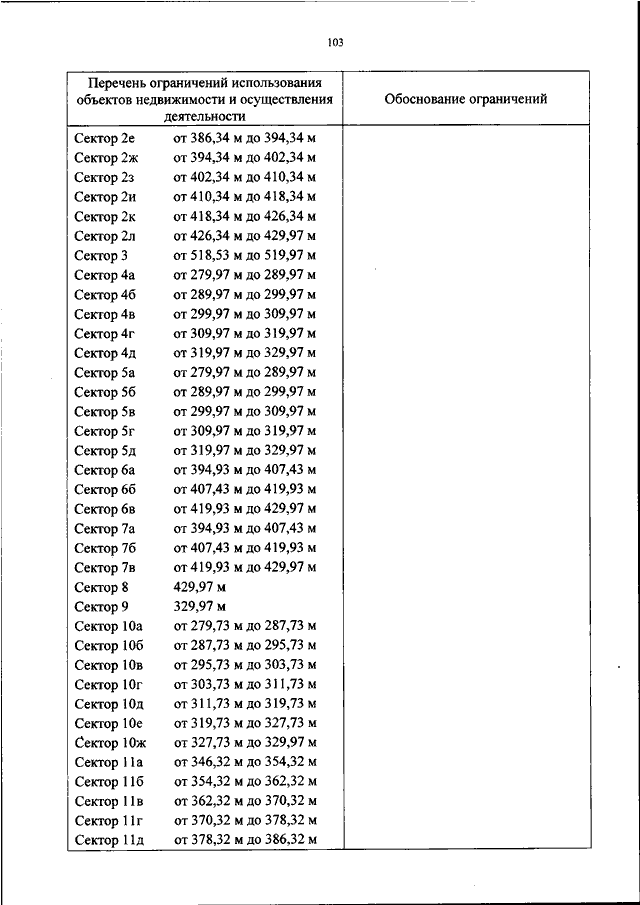 103

| Перечень ограничений использования объектов недвижимости и осуществления деятельности | Обоснование ограничений |
|---|---|
| Сектор 2е от 386,34 м до 394,34 м | |
| Сектор 2ж от 394,34 м до 402,34 м | |
| Сектор 2з от 402,34 м до 410,34 м | |
| Сектор 2и от 410,34 м до 418,34 м | |
| Сектор 2к от 418,34 м до 426,34 м | |
| Сектор 2л от 426,34 м до 429,97 м | |
| Сектор 3 от 518,53 м до 519,97 м | |
| Сектор 4а от 279,97 м до 289,97 м | |
| Сектор 4б от 289,97 м до 299,97 м | |
| Сектор 4в от 299,97 м до 309,97 м | |
| Сектор 4г от 309,97 м до 319,97 м | |
| Сектор 4д от 319,97 м до 329,97 м | |
| Сектор 5а от 279,97 м до 289,97 м | |
| Сектор 5б от 289,97 м до 299,97 м | |
| Сектор 5в от 299,97 м до 309,97 м | |
| Сектор 5г от 309,97 м до 319,97 м | |
| Сектор 5д от 319,97 м до 329,97 м | |
| Сектор 6а от 394,93 м до 407,43 м | |
| Сектор 6б от 407,43 м до 419,93 м | |
| Сектор 6в от 419,93 м до 429,97 м | |
| Сектор 7а от 394,93 м до 407,43 м | |
| Сектор 7б от 407,43 м до 419,93 м | |
| Сектор 7в от 419,93 м до 429,97 м | |
| Сектор 8 429,97 м | |
| Сектор 9 329,97 м | |
| Сектор 10а от 279,73 м до 287,73 м | |
| Сектор 10б от 287,73 м до 295,73 м | |
| Сектор 10в от 295,73 м до 303,73 м | |
| Сектор 10г от 303,73 м до 311,73 м | |
| Сектор 10д от 311,73 м до 319,73 м | |
| Сектор 10е от 319,73 м до 327,73 м | |
| Сектор 10ж от 327,73 м до 329,97 м | |
| Сектор 11а от 346,32 м до 354,32 м | |
| Сектор 11б от 354,32 м до 362,32 м | |
| Сектор 11в от 362,32 м до 370,32 м | |
| Сектор 11г от 370,32 м до 378,32 м | |
| Сектор 11д от 378,32 м до 386,32 м | |